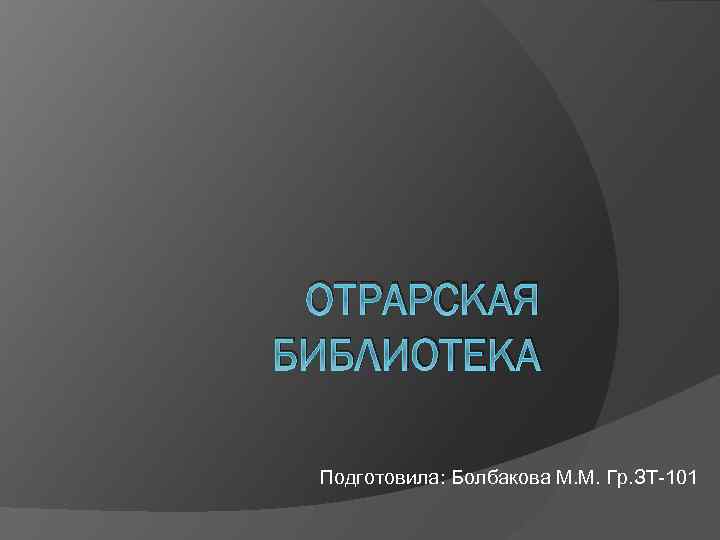 ОТРАРСКАЯ БИБЛИОТЕКА

Подготовила: Болбакова М.М. Гр.ЗТ-101